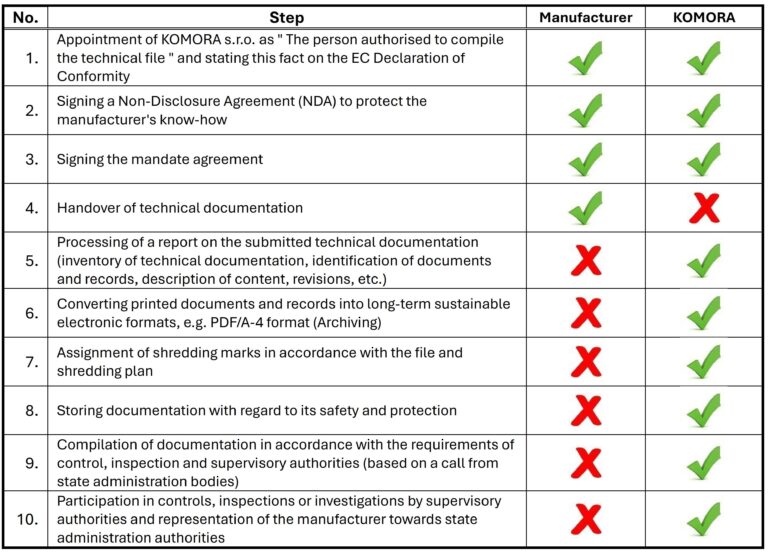 | No. | Step | Manufacturer | KOMORA |
|---|---|---|---|
| 1. | Appointment of KOMORA s.r.o. as " The person authorised to compile the technical file " and stating this fact on the EC Declaration of Conformity | ✓ | ✓ |
| 2. | Signing a Non-Disclosure Agreement (NDA) to protect the manufacturer's know-how | ✓ | ✓ |
| 3. | Signing the mandate agreement | ✓ | ✓ |
| 4. | Handover of technical documentation | ✓ | ✗ |
| 5. | Processing of a report on the submitted technical documentation (inventory of technical documentation, identification of documents and records, description of content, revisions, etc.) | ✗ | ✓ |
| 6. | Converting printed documents and records into long-term sustainable electronic formats, e.g. PDF/A-4 format (Archiving) | ✗ | ✓ |
| 7. | Assignment of shredding marks in accordance with the file and shredding plan | ✗ | ✓ |
| 8. | Storing documentation with regard to its safety and protection | ✗ | ✓ |
| 9. | Compilation of documentation in accordance with the requirements of control, inspection and supervisory authorities (based on a call from state administration bodies) | ✗ | ✓ |
| 10. | Participation in controls, inspections or investigations by supervisory authorities and representation of the manufacturer towards state administration authorities | ✗ | ✓ |